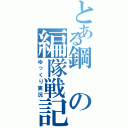 とある鋼の編隊戦記
ゆっくり実況